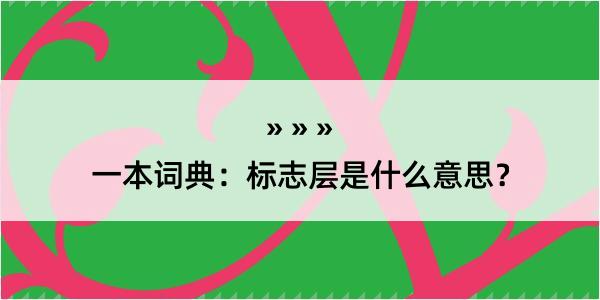 » » »

一本词典：标志层是什么意思？